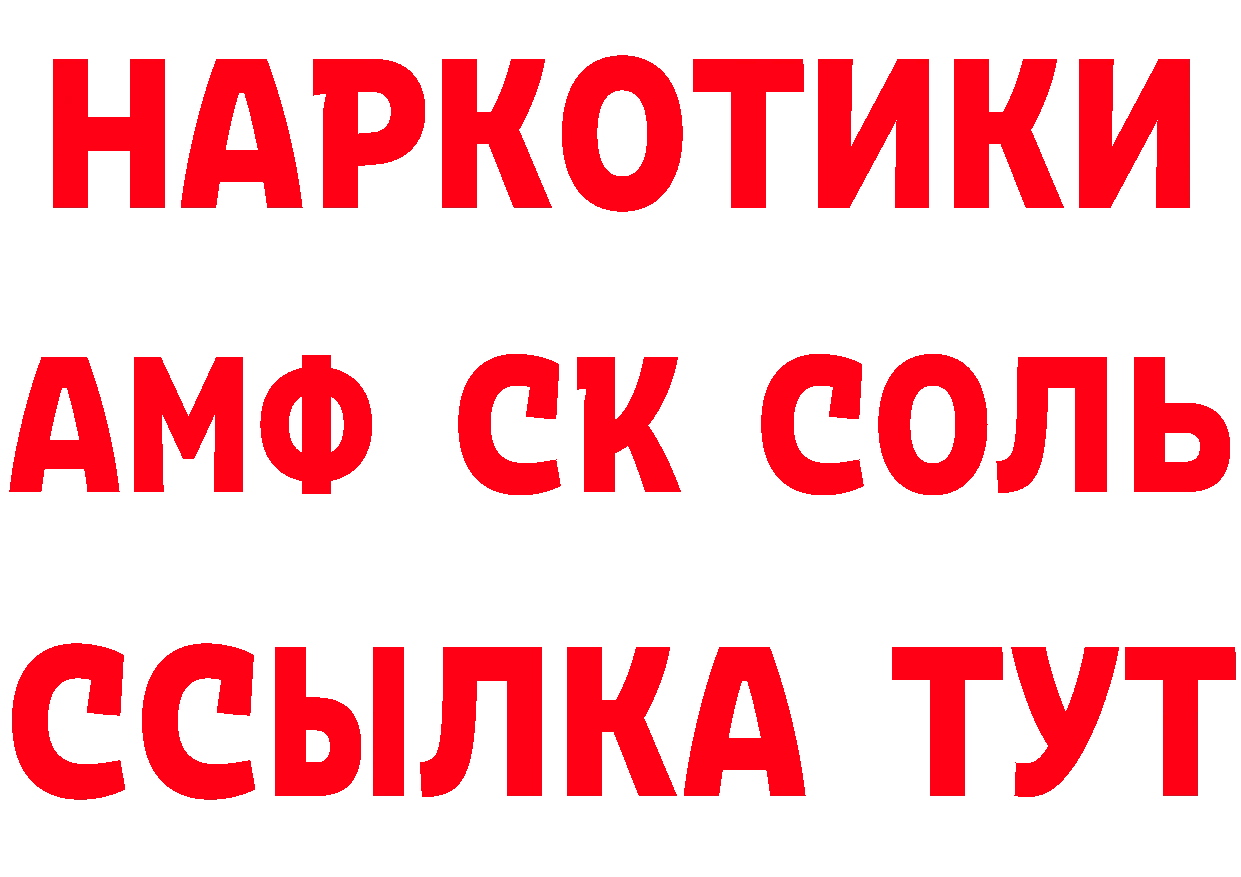 НАРКОТИКИ
АМФ СК СОЛЬ
ССЫЛКА ТУТ